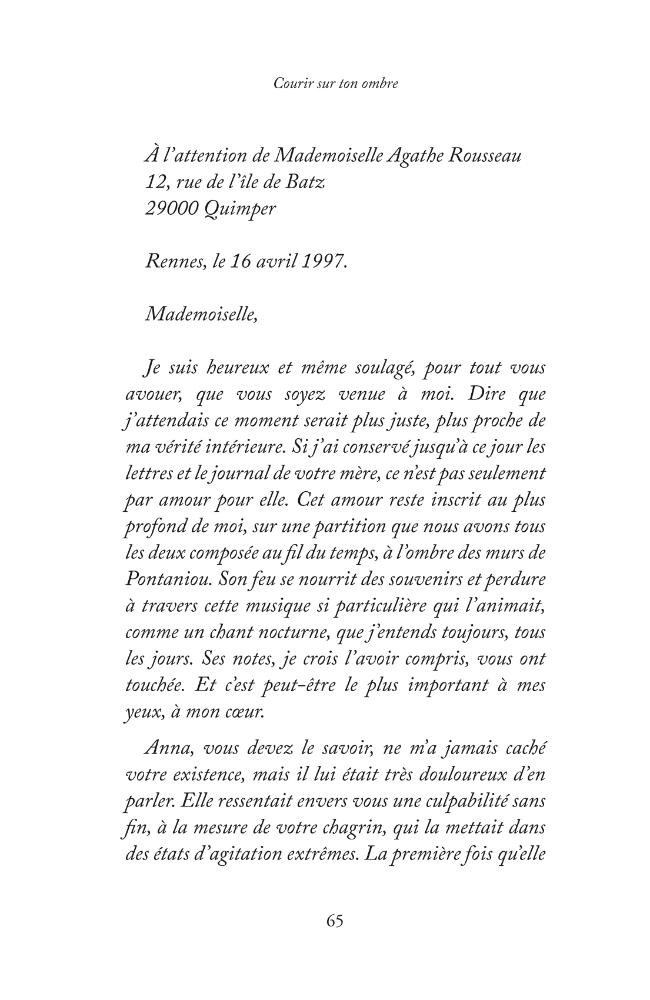 Courir sur ton ombre

À l'attention de Mademoiselle Agathe Rousseau
12, rue de l'île de Batz
29000 Quimper

Rennes, le 16 avril 1997.

Mademoiselle,

Je suis heureux et même soulagé, pour tout vous avouer, que vous soyez venue à moi. Dire que j'attendais ce moment serait plus juste, plus proche de ma vérité intérieure. Si j'ai conservé jusqu'à ce jour les lettres et le journal de votre mère, ce n'est pas seulement par amour pour elle. Cet amour reste inscrit au plus profond de moi, sur une partition que nous avons tous les deux composée au fil du temps, à l'ombre des murs de Pontaniou. Son feu se nourrit des souvenirs et perdure à travers cette musique si particulière qui l'animait, comme un chant nocturne, que j'entends toujours, tous les jours. Ses notes, je crois l'avoir compris, vous ont touchée. Et c'est peut-être le plus important à mes yeux, à mon cœur.

Anna, vous devez le savoir, ne m'a jamais caché votre existence, mais il lui était très douloureux d'en parler. Elle ressentait envers vous une culpabilité sans fin, à la mesure de votre chagrin, qui la mettait dans des états d'agitation extrêmes. La première fois qu'elle

65